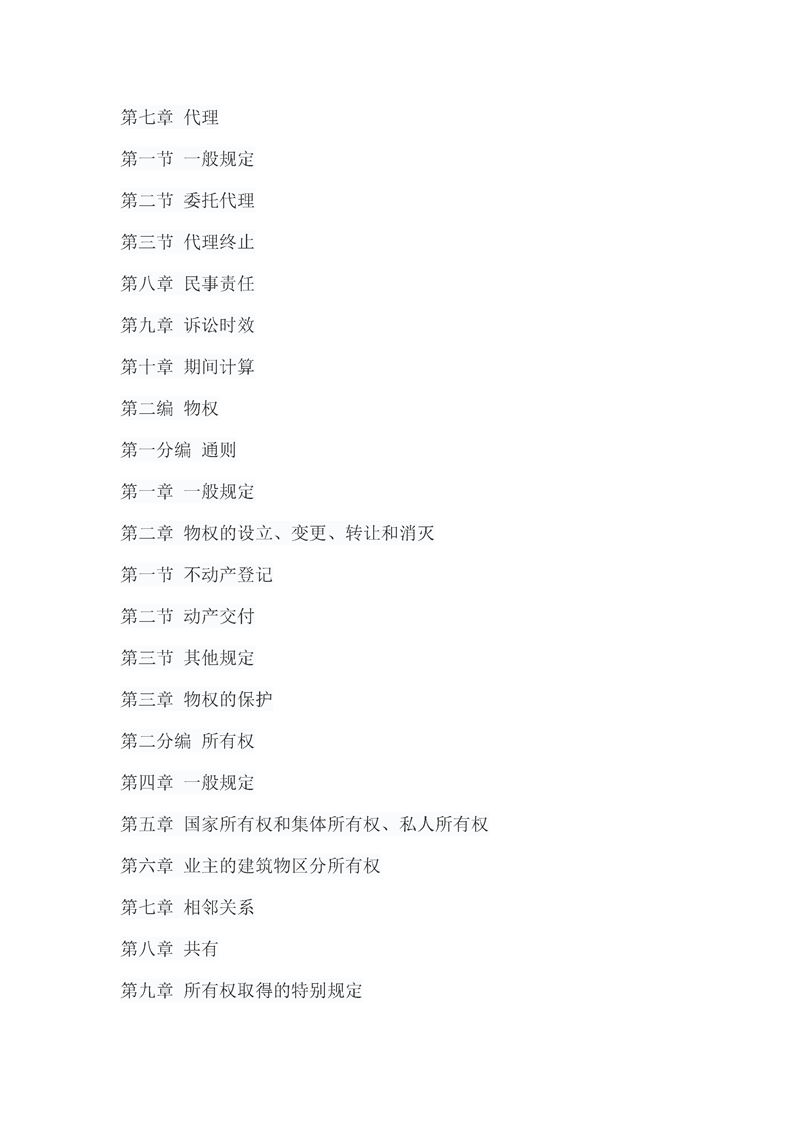 第七章 代理

第一节 一般规定

第二节 委托代理

第三节 代理终止

第八章 民事责任

第九章 诉讼时效

第十章 期间计算

第二编 物权

第一分编 通则

第一章 一般规定

第二章 物权的设立、变更、转让和消灭

第一节 不动产登记

第二节 动产交付

第三节 其他规定

第三章 物权的保护

第二分编 所有权

第四章 一般规定

第五章 国家所有权和集体所有权、私人所有权

第六章 业主的建筑物区分所有权

第七章 相邻关系

第八章 共有

第九章 所有权取得的特别规定